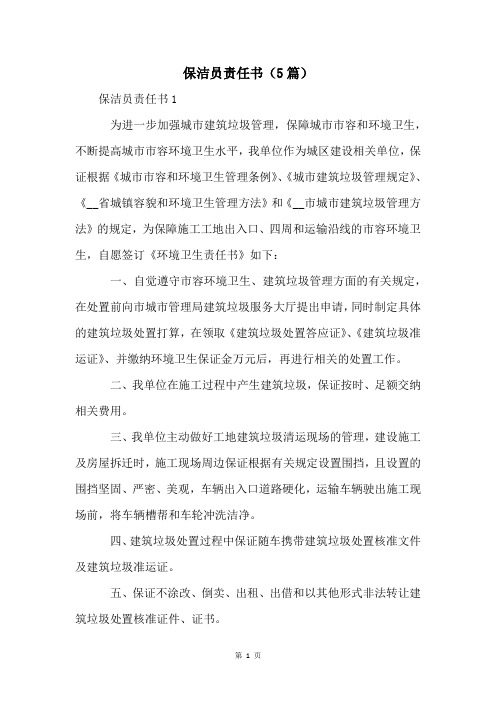 保洁员责任书（5篇）

保洁员责任书1

为进一步加强城市建筑垃圾管理，保障城市市容和环境卫生，不断提高城市市容环境卫生水平，我单位作为城区建设相关单位，保证根据《城市市容和环境卫生管理条例》、《城市建筑垃圾管理规定》、《__省城镇容貌和环境卫生管理方法》和《__市城市建筑垃圾管理方法》的规定，为保障施工工地出入口、四周和运输沿线的市容环境卫生，自愿签订《环境卫生责任书》如下：

一、自觉遵守市容环境卫生、建筑垃圾管理方面的有关规定，在处置前向市城市管理局建筑垃圾服务大厅提出申请，同时制定具体的建筑垃圾处置打算，在领取《建筑垃圾处置答应证》、《建筑垃圾准运证》、并缴纳环境卫生保证金万元后，再进行相关的处置工作。

二、我单位在施工过程中产生建筑垃圾，保证按时、足额交纳相关费用。

三、我单位主动做好工地建筑垃圾清运现场的管理，建设施工及房屋拆迁时，施工现场周边保证根据有关规定设置围挡，且设置的围挡坚固、严密、美观，车辆出入口道路硬化，运输车辆驶出施工现场前，将车辆槽帮和车轮冲洗洁净。

四、建筑垃圾处置过程中保证随车携带建筑垃圾处置核准文件及建筑垃圾准运证。

五、保证不涂改、倒卖、出租、出借和以其他形式非法转让建筑垃圾处置核准证件、证书。

第 1 页